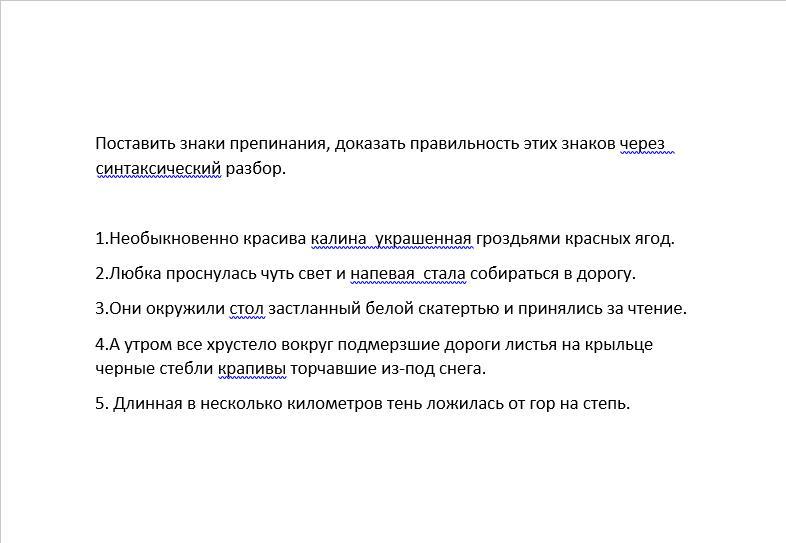 Поставить знаки препинания, доказать правильность этих знаков через синтаксический разбор.

1.Необыкновенно красива калина  украшенная гроздьями красных ягод.

2.Любка проснулась чуть свет и напевая  стала собираться в дорогу.

3.Они окружили стол застланный белой скатертью и принялись за чтение.

4.А утром все хрустело вокруг подмерзшие дороги листья на крыльце черные стебли крапивы торчавшие из-под снега.

5. Длинная в несколько километров тень ложилась от гор на степь.